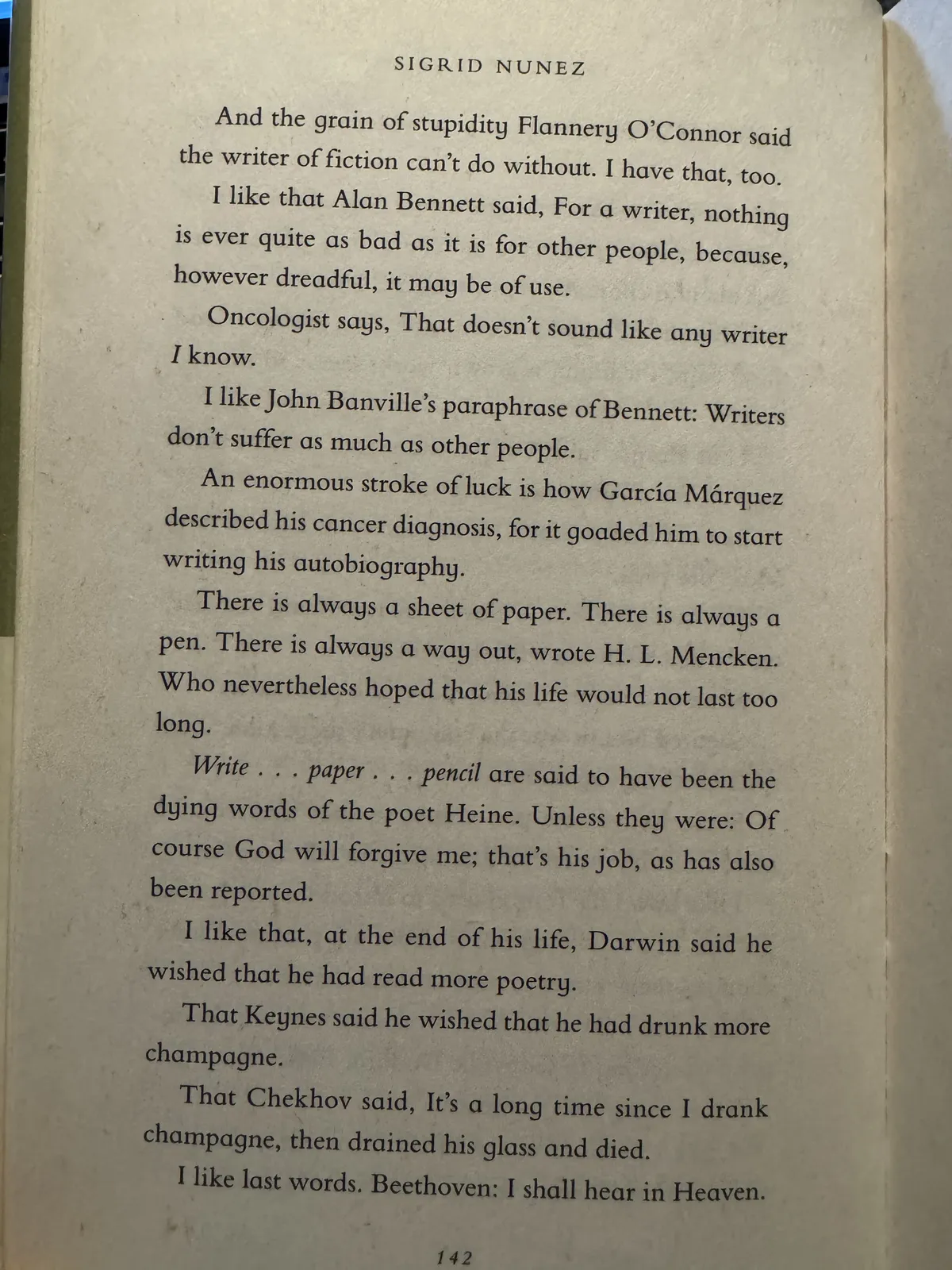 SIGRID NUNEZ

And the grain of stupidity Flannery O'Connor said the writer of fiction can't do without. I have that, too.

I like that Alan Bennett said, For a writer, nothing is ever quite as bad as it is for other people, because, however dreadful, it may be of use.

Oncologist says, That doesn't sound like any writer I know.

I like John Banville's paraphrase of Bennett: Writers don't suffer as much as other people.

An enormous stroke of luck is how García Márquez described his cancer diagnosis, for it goaded him to start writing his autobiography.

There is always a sheet of paper. There is always a pen. There is always a way out, wrote H. L. Mencken. Who nevertheless hoped that his life would not last too long.

Write . . . paper . . . pencil are said to have been the dying words of the poet Heine. Unless they were: Of course God will forgive me; that's his job, as has also been reported.

I like that, at the end of his life, Darwin said he wished that he had read more poetry.

That Keynes said he wished that he had drunk more champagne.

That Chekhov said, It's a long time since I drank champagne, then drained his glass and died.

I like last words. Beethoven: I shall hear in Heaven.

142